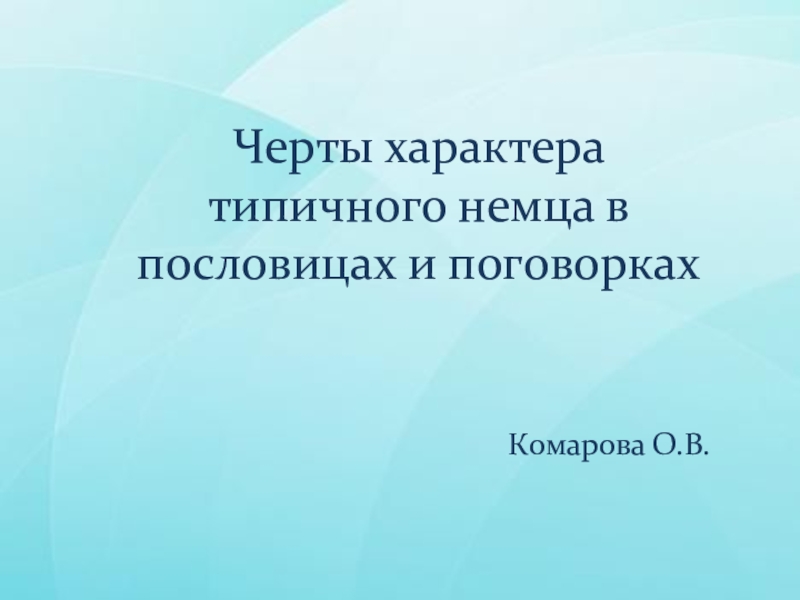 Черты характера типичного немца в пословицах и поговорках

Комарова О.В.